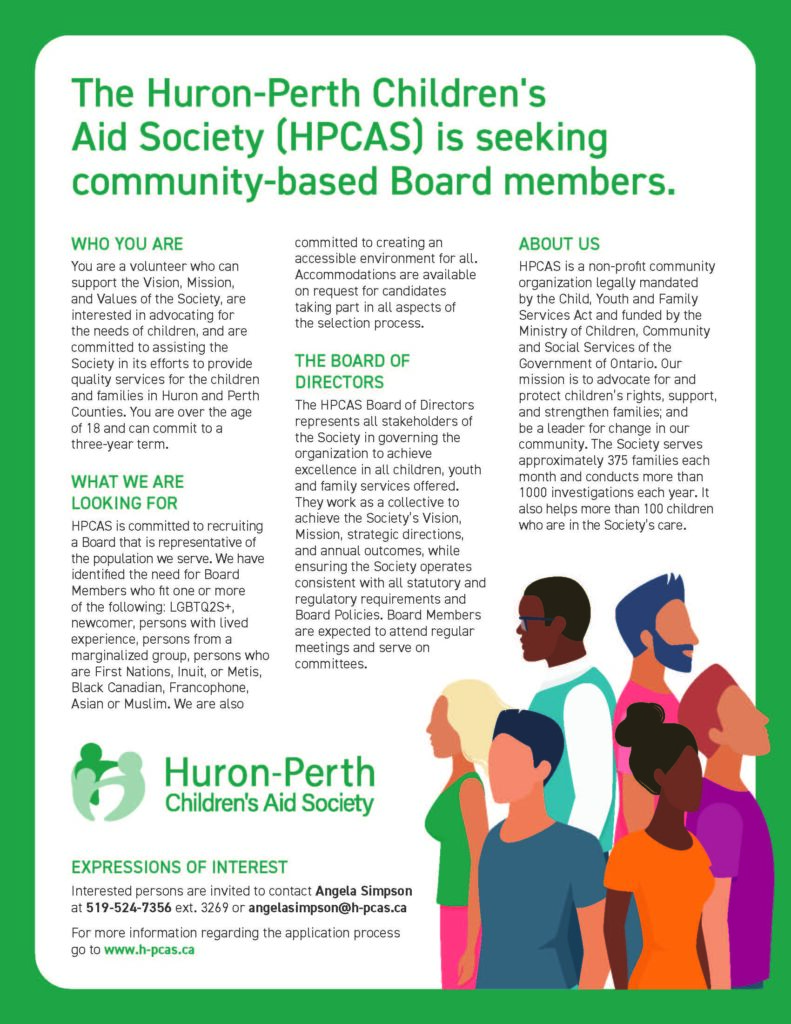 The Huron-Perth Children's Aid Society (HPCAS) is seeking community-based Board members.

WHO YOU ARE

You are a volunteer who can support the Vision, Mission, and Values of the Society, are interested in advocating for the needs of children, and are committed to assisting the Society in its efforts to provide quality services for the children and families in Huron and Perth Counties. You are over the age of 18 and can commit to a three-year term.

WHAT WE ARE LOOKING FOR

HPCAS is committed to recruiting a Board that is representative of the population we serve. We have identified the need for Board Members who fit one or more of the following: LGBTQ2S+, newcomer, persons with lived experience, persons from a marginalized group, persons who are First Nations, Inuit, or Metis, Black Canadian, Francophone, Asian or Muslim. We are also committed to creating an accessible environment for all. Accommodations are available on request for candidates taking part in all aspects of the selection process.

THE BOARD OF DIRECTORS

The HPCAS Board of Directors represents all stakeholders of the Society in governing the organization to achieve excellence in all children, youth and family services offered. They work as a collective to achieve the Society's Vision, Mission, strategic directions, and annual outcomes, while ensuring the Society operates consistent with all statutory and regulatory requirements and Board Policies. Board Members are expected to attend regular meetings and serve on committees.

ABOUT US

HPCAS is a non-profit community organization legally mandated by the Child, Youth and Family Services Act and funded by the Ministry of Children, Community and Social Services of the Government of Ontario. Our mission is to advocate for and protect children's rights, support, and strengthen families; and be a leader for change in our community. The Society serves approximately 375 families each month and conducts more than 1000 investigations each year. It also helps more than 100 children who are in the Society's care.

Huron-Perth Children's Aid Society

EXPRESSIONS OF INTEREST

Interested persons are invited to contact Angela Simpson at 519-524-7356 ext. 3269 or angelasimpson@h-pcas.ca

For more information regarding the application process go to www.h-pcas.ca